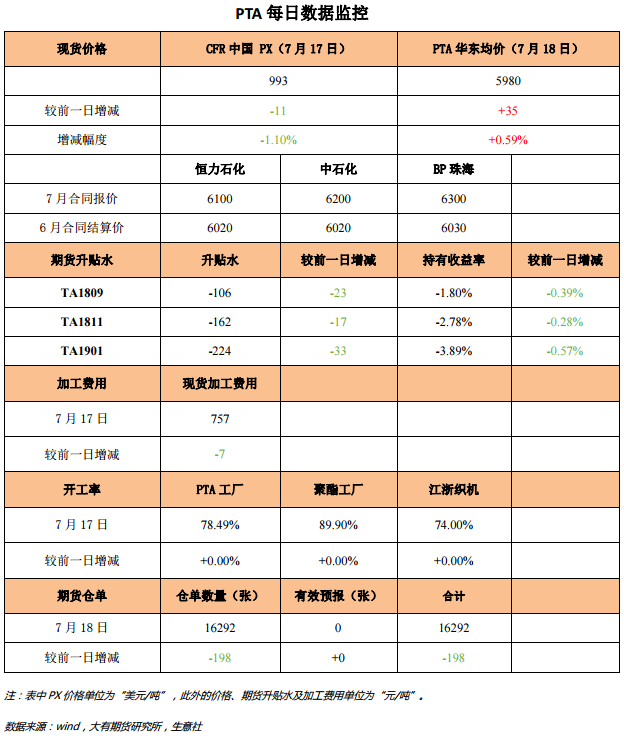 PTA 每日数据监控

| 现货价格 | CFR 中国 PX（7 月 17 日） | | PTA 华东均价（7 月 18 日） | |
|---|---|---|---|---|
| | 993 | | 5980 | |
| 较前一日增减 | -11 | | +35 | |
| 增减幅度 | -1.10% | | +0.59% | |
| | 恒力石化 | 中石化 | BP 珠海 | |
| 7 月合同报价 | 6100 | 6200 | 6300 | |
| 6 月合同结算价 | 6020 | 6020 | 6030 | |
| 期货升贴水 | 升贴水 | 较前一日增减 | 持有收益率 | 较前一日增减 |
| TA1809 | -106 | -23 | -1.80% | -0.39% |
| TA1811 | -162 | -17 | -2.78% | -0.28% |
| TA1901 | -224 | -33 | -3.89% | -0.57% |
| 加工费用 | 现货加工费用 | | | |
| 7 月 17 日 | 757 | | | |
| 较前一日增减 | -7 | | | |
| 开工率 | PTA 工厂 | 聚酯工厂 | 江浙织机 | |
| 7 月 17 日 | 78.49% | 89.90% | 74.00% | |
| 较前一日增减 | +0.00% | +0.00% | +0.00% | |
| 期货仓单 | 仓单数量（张） | 有效预报（张） | 合计 | |
| 7 月 18 日 | 16292 | 0 | 16292 | |
| 较前一日增减 | -198 | +0 | -198 | |

注：表中 PX 价格单位为“美元/吨”，此外的价格、期货升贴水及加工费用单位为“元/吨”。

数据来源：wind，大有期货研究所，生意社